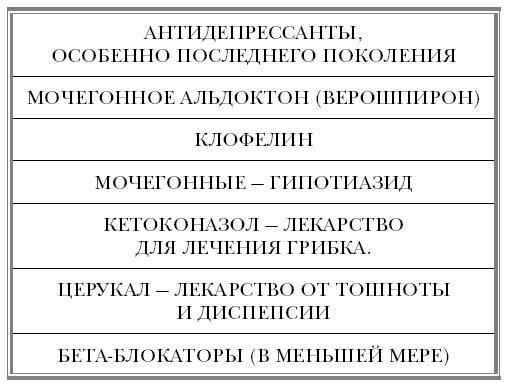 | АНТИДЕПРЕССАНТЫ, ОСОБЕННО ПОСЛЕДНЕГО ПОКОЛЕНИЯ |
|---|
| МОЧЕГОННОЕ АЛЬДОКТОН (ВЕРОШПИРОН) |
| КЛОФЕЛИН |
| МОЧЕГОННЫЕ – ГИПОТИАЗИД |
| КЕТОКОНАЗОЛ – ЛЕКАРСТВО ДЛЯ ЛЕЧЕНИЯ ГРИБКА. |
| ЦЕРУКАЛ – ЛЕКАРСТВО ОТ ТОШНОТЫ И ДИСПЕПСИИ |
| БЕТА-БЛОКАТОРЫ (В МЕНЬШЕЙ МЕРЕ) |